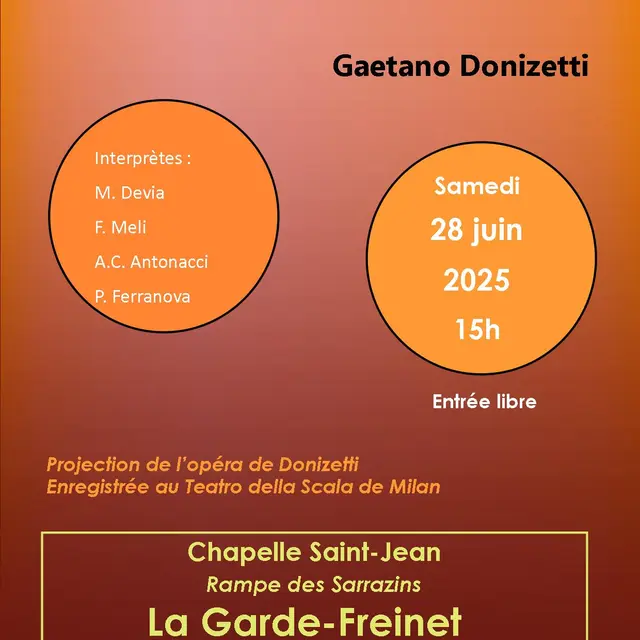 Gaetano Donizetti

Interprètes :

M. Devia

F. Meli

A.C. Antonacci

P. Ferranova

Samedi

28 juin

2025

15h

Entrée libre

Projection de l'opéra de Donizetti
Enregistrée au Teatro della Scala de Milan

Chapelle Saint-Jean

Rampe des Sarrazins

La Garde-Freinet